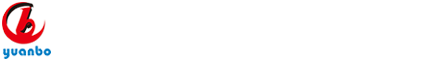 yuanbo